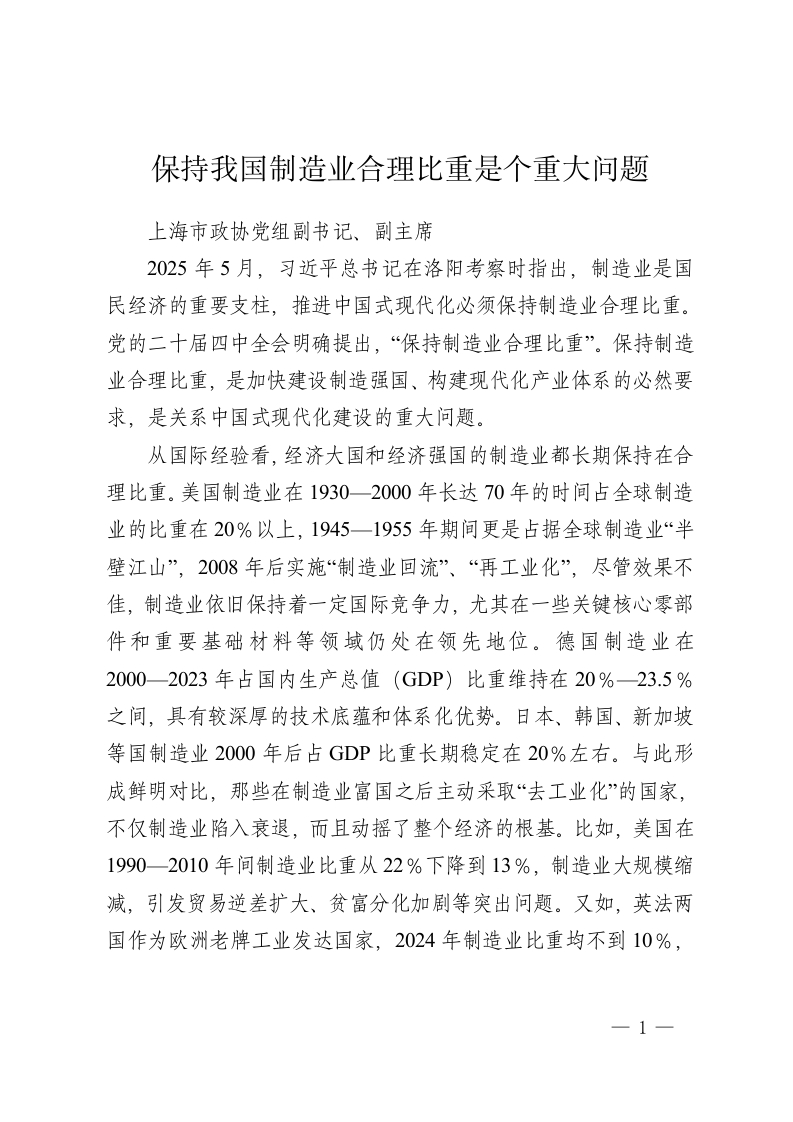 保持我国制造业合理比重是个重大问题

上海市政协党组副书记、副主席

2025年5月，习近平总书记在洛阳考察时指出，制造业是国民经济的重要支柱，推进中国式现代化必须保持制造业合理比重。党的二十届四中全会明确提出，“保持制造业合理比重”。保持制造业合理比重，是加快建设制造强国、构建现代化产业体系的必然要求，是关系中国式现代化建设的重大问题。

从国际经验看，经济大国和经济强国的制造业都长期保持在合理比重。美国制造业在1930—2000年长达70年的时间占全球制造业的比重在20%以上，1945—1955年期间更是占据全球制造业“半壁江山”，2008年后实施“制造业回流”、“再工业化”，尽管效果不佳，制造业依旧保持着一定国际竞争力，尤其在一些关键核心零部件和重要基础材料等领域仍处在领先地位。德国制造业在2000—2023年占国内生产总值（GDP）比重维持在20%—23.5%之间，具有较深厚的技术底蕴和体系化优势。日本、韩国、新加坡等国制造业2000年后占GDP比重长期稳定在20%左右。与此形成鲜明对比，那些在制造业富国之后主动采取“去工业化”的国家，不仅制造业陷入衰退，而且动摇了整个经济的根基。比如，美国在1990—2010年间制造业比重从22%下降到13%，制造业大规模缩减，引发贸易逆差扩大、贫富分化加剧等突出问题。又如，英法两国作为欧洲老牌工业发达国家，2024年制造业比重均不到10%，

— 1 —